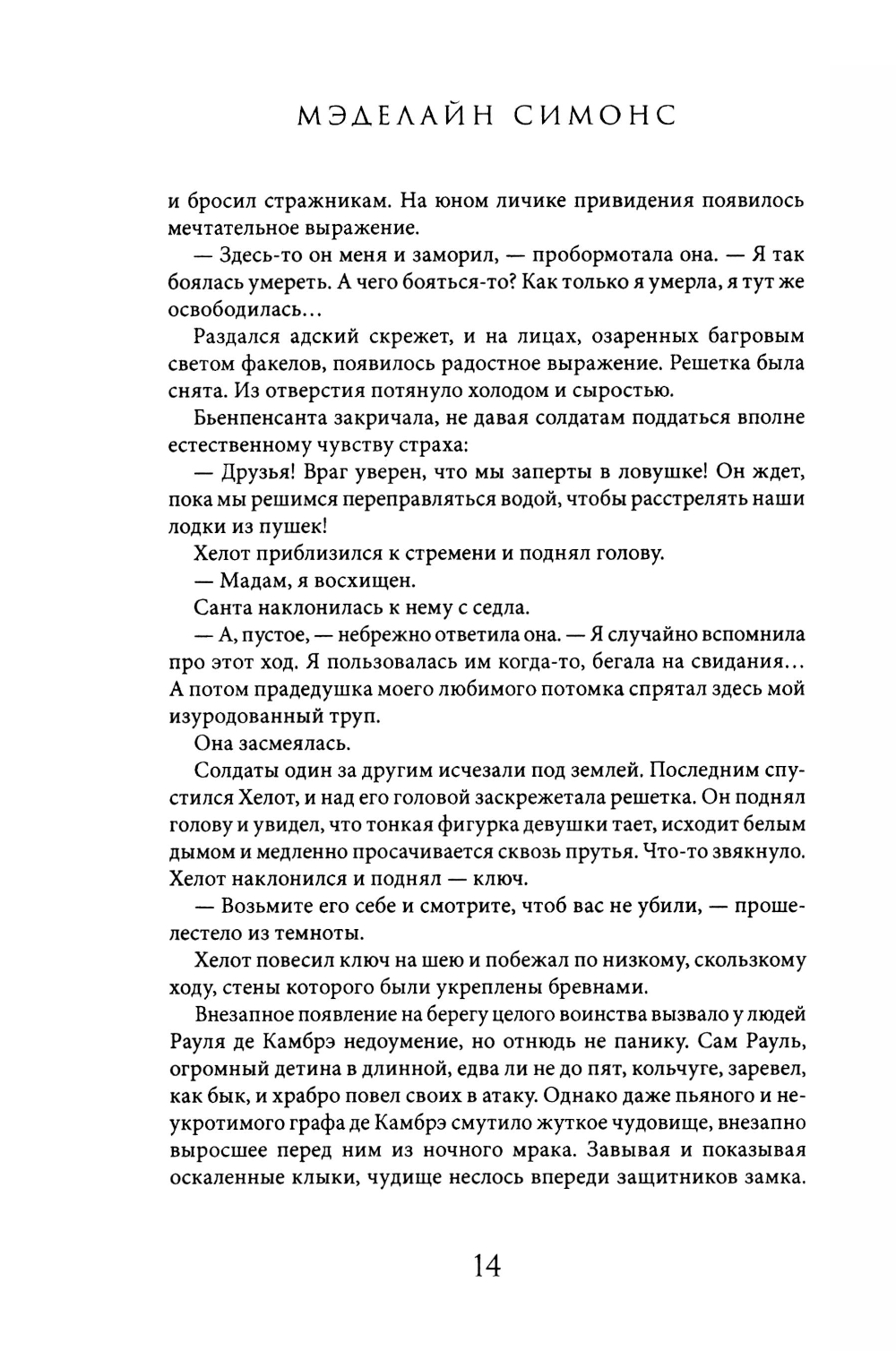 МЭДЕЛАЙН СИМОНС

и бросил стражникам. На юном личике привидения появилось мечтательное выражение.

— Здесь-то он меня и заморил, — пробормотала она. — Я так боялась умереть. А чего бояться-то? Как только я умерла, я тут же освободилась...

Раздался адский скрежет, и на лицах, озаренных багровым светом факелов, появилось радостное выражение. Решетка была снята. Из отверстия потянуло холодом и сыростью.

Бьенпенсанта закричала, не давая солдатам поддаться вполне естественному чувству страха:

— Друзья! Враг уверен, что мы заперты в ловушке! Он ждет, пока мы решимся переправляться водой, чтобы расстрелять наши лодки из пушек!

Хелот приблизился к стремени и поднял голову.

— Мадам, я восхищен.

Санта наклонилась к нему с седла.

— А, пустое, — небрежно ответила она. — Я случайно вспомнила про этот ход. Я пользовалась им когда-то, бегала на свидания... А потом прадедушка моего любимого потомка спрятал здесь мой изуродованный труп.

Она засмеялась.

Солдаты один за другим исчезали под землей. Последним спустился Хелот, и над его головой заскрежетала решетка. Он поднял голову и увидел, что тонкая фигурка девушки тает, исходит белым дымом и медленно просачивается сквозь прутья. Что-то звякнуло. Хелот наклонился и поднял — ключ.

— Возьмите его себе и смотрите, чтоб вас не убили, — прошелестело из темноты.

Хелот повесил ключ на шею и побежал по низкому, скользкому ходу, стены которого были укреплены бревнами.

Внезапное появление на берегу целого воинства вызвало у людей Рауля де Камбрэ недоумение, но отнюдь не панику. Сам Рауль, огромный детина в длинной, едва ли не до пят, кольчуге, заревел, как бык, и храбро повел своих в атаку. Однако даже пьяного и неукротимого графа де Камбрэ смутило жуткое чудовище, внезапно выросшее перед ним из ночного мрака. Завывая и показывая оскаленные клыки, чудище неслось впереди защитников замка.

14